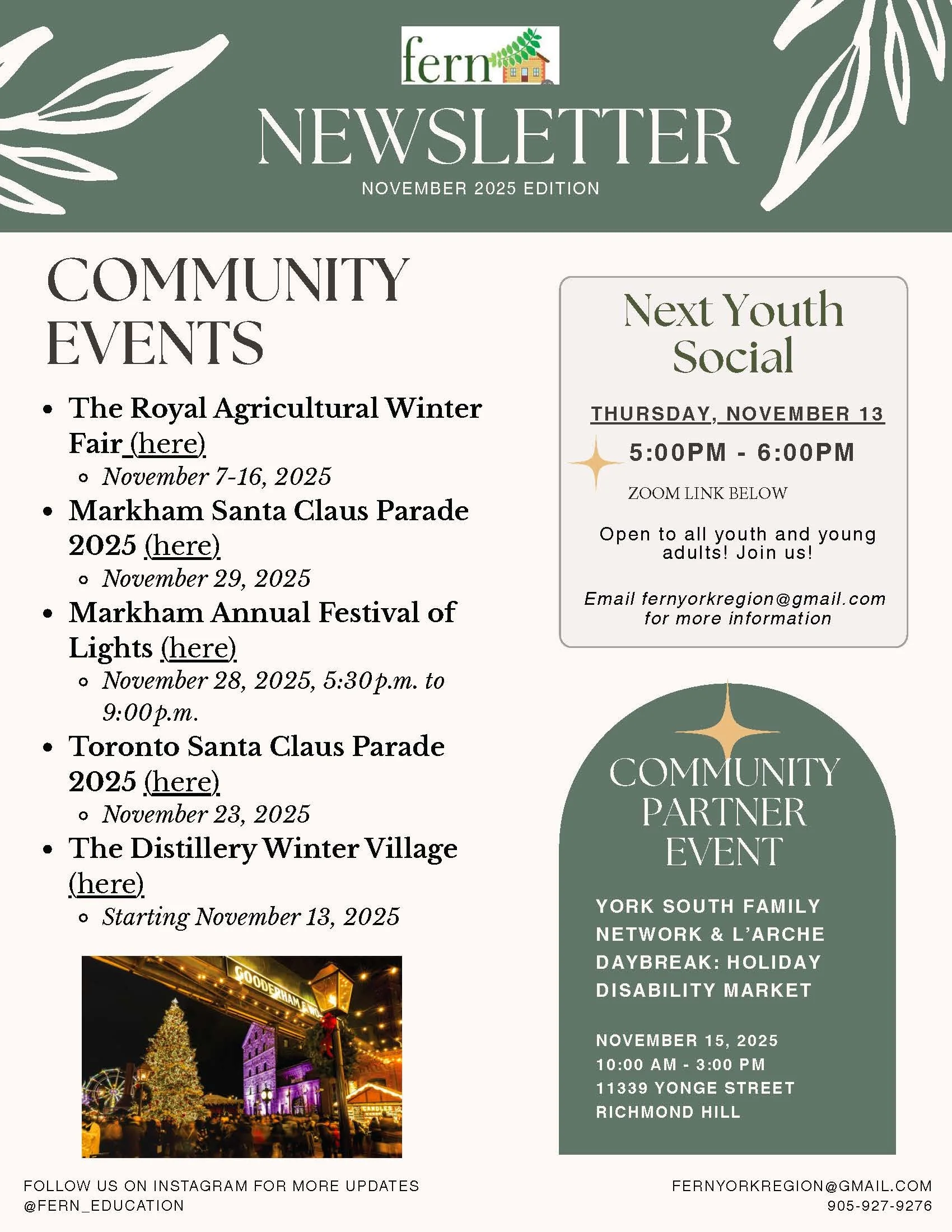 fern

NEWSLETTER

NOVEMBER 2025 EDITION

COMMUNITY EVENTS

- The Royal Agricultural Winter Fair (here)
  - November 7-16, 2025
- Markham Santa Claus Parade 2025 (here)
  - November 29, 2025
- Markham Annual Festival of Lights (here)
  - November 28, 2025, 5:30p.m. to 9:00p.m.
- Toronto Santa Claus Parade 2025 (here)
  - November 23, 2025
- The Distillery Winter Village (here)
  - Starting November 13, 2025

GOODERHAM & WO

CANDLES

Next Youth Social

THURSDAY, NOVEMBER 13

5:00PM - 6:00PM

ZOOM LINK BELOW

Open to all youth and young adults! Join us!

Email fernyorkregion@gmail.com for more information

COMMUNITY PARTNER EVENT

YORK SOUTH FAMILY NETWORK & L'ARCHE DAYBREAK: HOLIDAY DISABILITY MARKET

NOVEMBER 15, 2025
10:00 AM - 3:00 PM
11339 YONGE STREET
RICHMOND HILL

FOLLOW US ON INSTAGRAM FOR MORE UPDATES
@FERN_EDUCATION

FERNYORKREGION@GMAIL.COM
905-927-9276